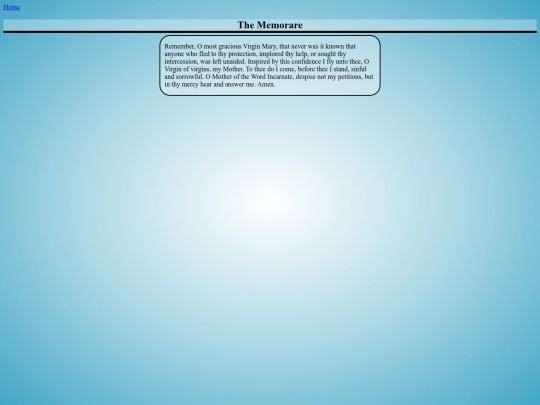 Home

The Memorare

Remember, O most gracious Virgin Mary, that never was it known that anyone who fled to thy protection, implored thy help, or sought thy intercession, was left unaided. Inspired by this confidence I fly unto thee, O Virgin of virgins, my Mother. To thee do I come, before thee I stand, sinful and sorrowful. O Mother of the Word Incarnate, despise not my petitions, but in thy mercy hear and answer me. Amen.